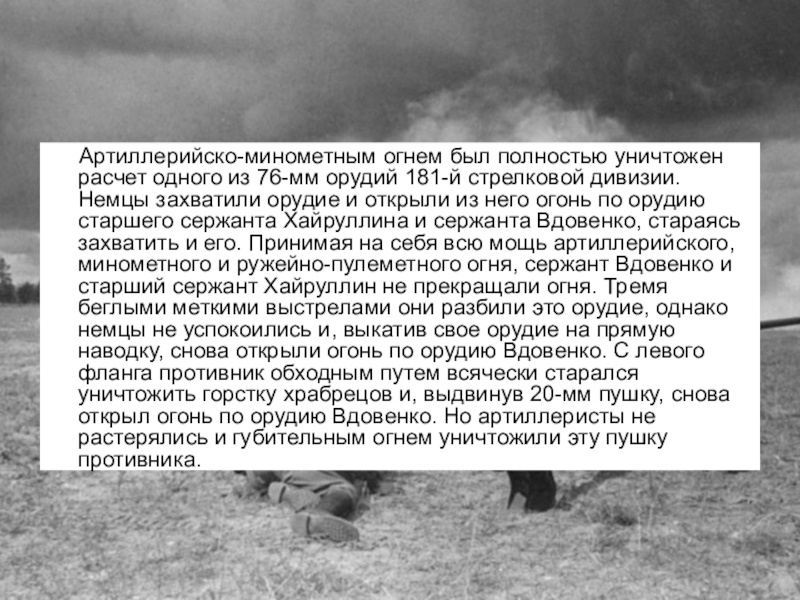 Артиллерийско-минометным огнем был полностью уничтожен расчет одного из 76-мм орудий 181-й стрелковой дивизии. Немцы захватили орудие и открыли из него огонь по орудию старшего сержанта Хайруллина и сержанта Вдовенко, стараясь захватить и его. Принимая на себя всю мощь артиллерийского, минометного и ружейно-пулеметного огня, сержант Вдовенко и старший сержант Хайруллин не прекращали огня. Тремя беглыми меткими выстрелами они разбили это орудие, однако немцы не успокоились и, выкатив свое орудие на прямую наводку, снова открыли огонь по орудию Вдовенко. С левого фланга противник обходным путем всячески старался уничтожить горстку храбрецов и, выдвинув 20-мм пушку, снова открыл огонь по орудию Вдовенко. Но артиллеристы не растерялись и губительным огнем уничтожили эту пушку противника.